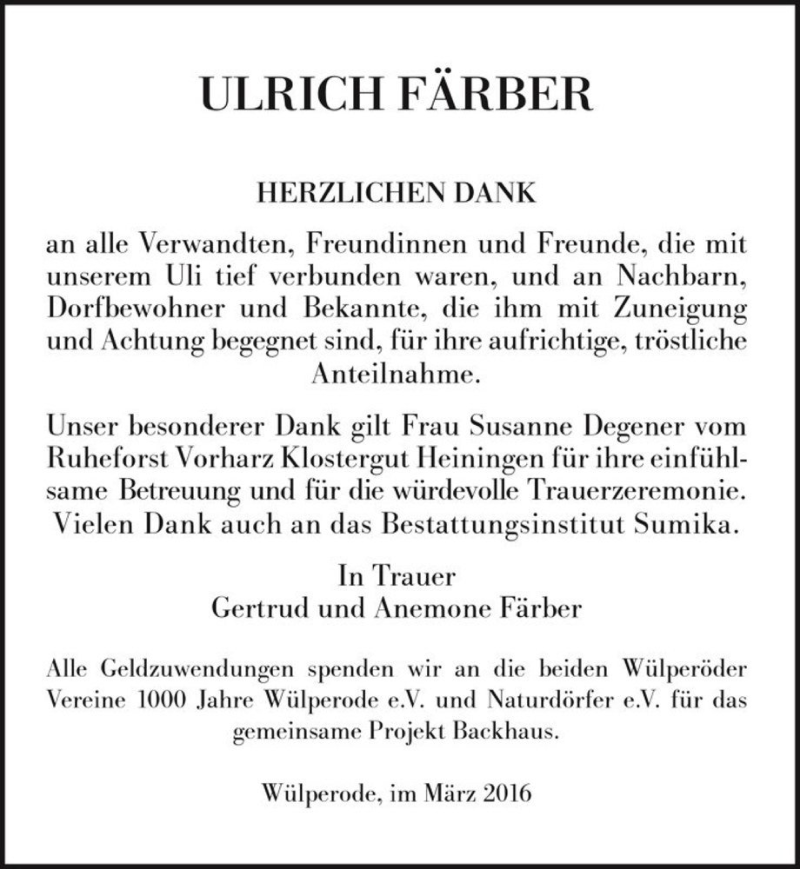 ULRICH FÄRBER

HERZLICHEN DANK

an alle Verwandten, Freundinnen und Freunde, die mit unserem Uli tief verbunden waren, und an Nachbarn, Dorfbewohner und Bekannte, die ihm mit Zuneigung und Achtung begegnet sind, für ihre aufrichtige, tröstliche Anteilnahme.

Unser besonderer Dank gilt Frau Susanne Degener vom Ruheforst Vorharz Klostergut Heiningen für ihre einfühlsame Betreuung und für die würdevolle Trauerzeremonie. Vielen Dank auch an das Bestattungsinstitut Sumika.

In Trauer
Gertrud und Anemone Färber

Alle Geldzuwendungen spenden wir an die beiden Wülperöder Vereine 1000 Jahre Wülperode e.V. und Naturdörfer e.V. für das gemeinsame Projekt Backhaus.

Wülperode, im März 2016